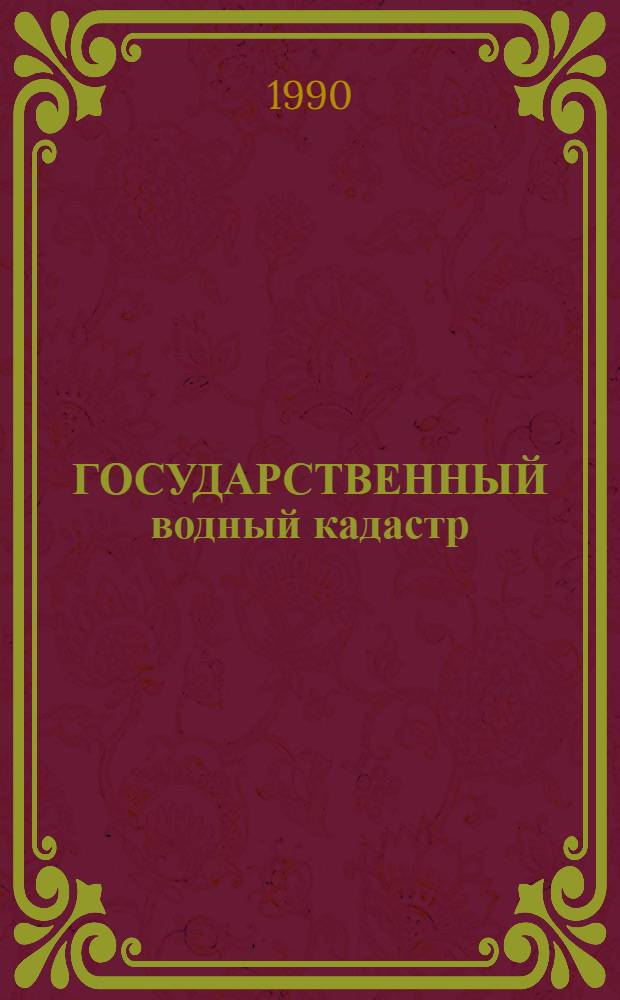 1990

ГОСУДАРСТВЕННЫЙ
водный кадастр